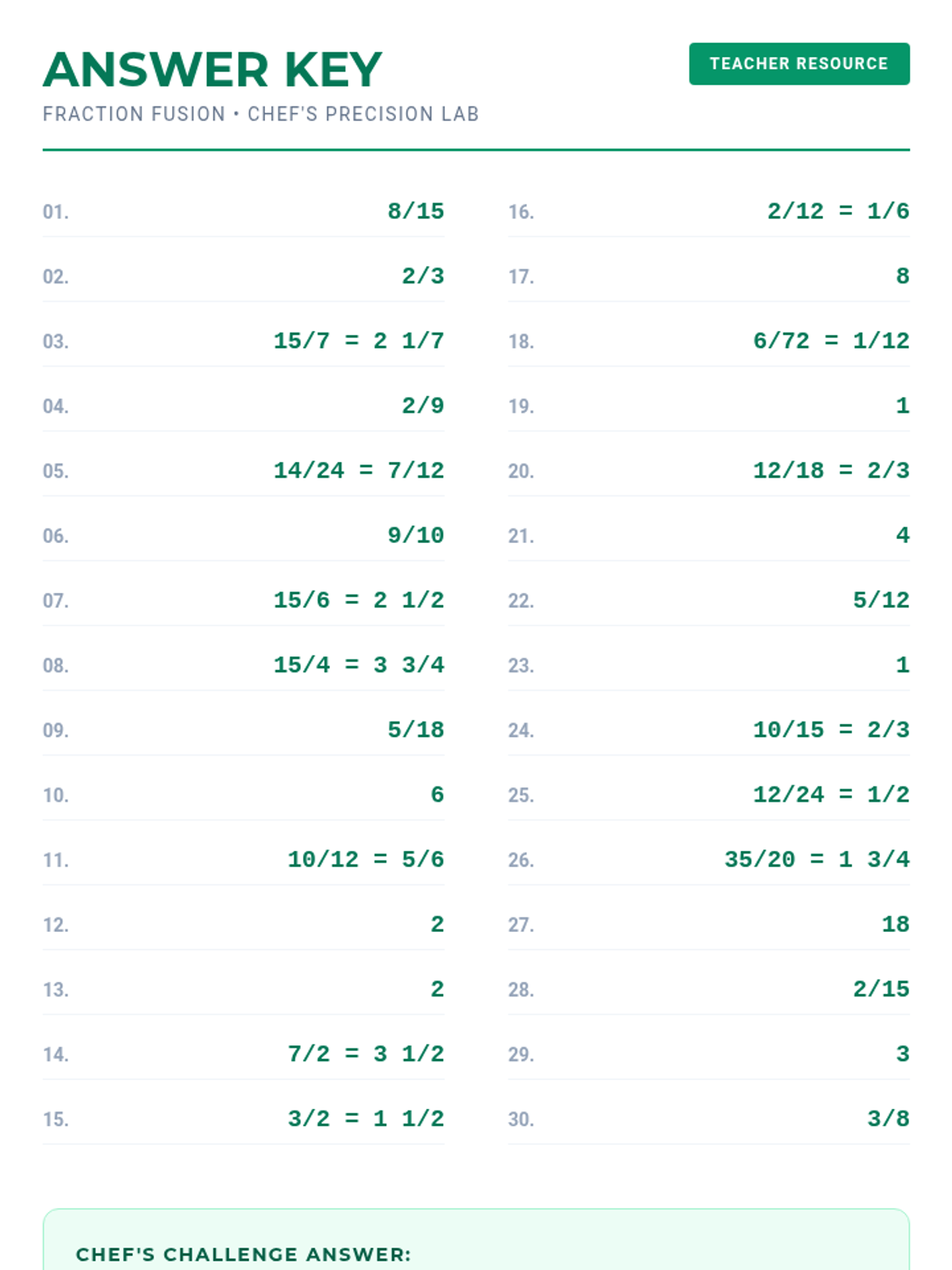 ANSWER KEY

TEACHER RESOURCE

FRACTION FUSION • CHEF'S PRECISION LAB

01. 8/15

02. 2/3

03. 15/7 = 2 1/7

04. 2/9

05. 14/24 = 7/12

06. 9/10

07. 15/6 = 2 1/2

08. 15/4 = 3 3/4

09. 5/18

10. 6

11. 10/12 = 5/6

12. 2

13. 2

14. 7/2 = 3 1/2

15. 3/2 = 1 1/2

16. 2/12 = 1/6

17. 8

18. 6/72 = 1/12

19. 1

20. 12/18 = 2/3

21. 4

22. 5/12

23. 1

24. 10/15 = 2/3

25. 12/24 = 1/2

26. 35/20 = 1 3/4

27. 18

28. 2/15

29. 3

30. 3/8

CHEF'S CHALLENGE ANSWER: